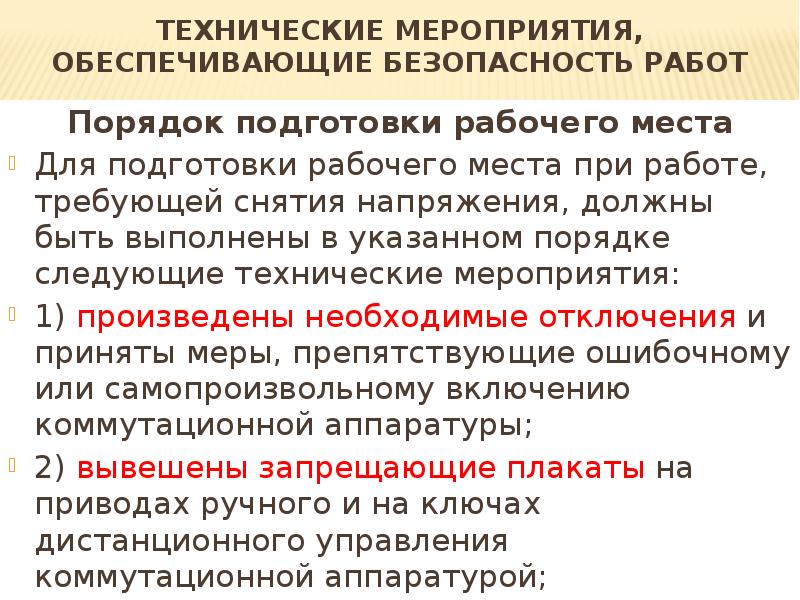 ТЕХНИЧЕСКИЕ МЕРОПРИЯТИЯ, ОБЕСПЕЧИВАЮЩИЕ БЕЗОПАСНОСТЬ РАБОТ

Порядок подготовки рабочего места

Для подготовки рабочего места при работе, требующей снятия напряжения, должны быть выполнены в указанном порядке следующие технические мероприятия:

1) произведены необходимые отключения и приняты меры, препятствующие ошибочному или самопроизвольному включению коммутационной аппаратуры;

2) вывешены запрещающие плакаты на приводах ручного и на ключах дистанционного управления коммутационной аппаратурой;